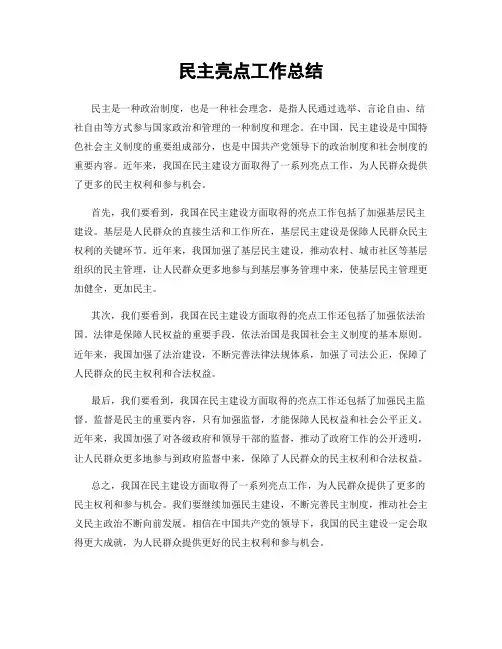 民主亮点工作总结

民主是一种政治制度，也是一种社会理念，是指人民通过选举、言论自由、结社自由等方式参与国家政治和管理的一种制度和理念。在中国，民主建设是中国特色社会主义制度的重要组成部分，也是中国共产党领导下的政治制度和社会制度的重要内容。近年来，我国在民主建设方面取得了一系列亮点工作，为人民群众提供了更多的民主权利和参与机会。

首先，我们要看到，我国在民主建设方面取得的亮点工作包括了加强基层民主建设。基层是人民群众的直接生活和工作所在，基层民主建设是保障人民群众民主权利的关键环节。近年来，我国加强了基层民主建设，推动农村、城市社区等基层组织的民主管理，让人民群众更多地参与到基层事务管理中来，使基层民主管理更加健全，更加民主。

其次，我们要看到，我国在民主建设方面取得的亮点工作还包括了加强依法治国。法律是保障人民权益的重要手段，依法治国是我国社会主义制度的基本原则。近年来，我国加强了法治建设，不断完善法律法规体系，加强了司法公正，保障了人民群众的民主权利和合法权益。

最后，我们要看到，我国在民主建设方面取得的亮点工作还包括了加强民主监督。监督是民主的重要内容，只有加强监督，才能保障人民权益和社会公平正义。近年来，我国加强了对各级政府和领导干部的监督，推动了政府工作的公开透明，让人民群众更多地参与到政府监督中来，保障了人民群众的民主权利和合法权益。

总之，我国在民主建设方面取得了一系列亮点工作，为人民群众提供了更多的民主权利和参与机会。我们要继续加强民主建设，不断完善民主制度，推动社会主义民主政治不断向前发展。相信在中国共产党的领导下，我国的民主建设一定会取得更大成就，为人民群众提供更好的民主权利和参与机会。